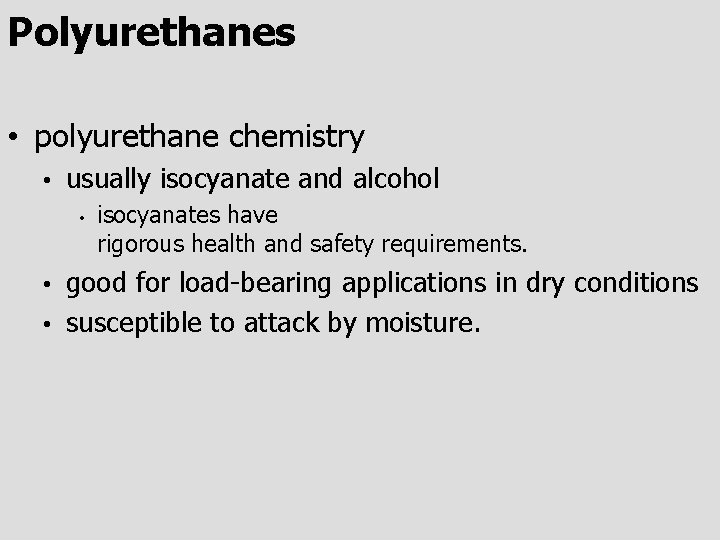 Polyurethanes

• polyurethane chemistry
• usually isocyanate and alcohol
• isocyanates have rigorous health and safety requirements.
• good for load-bearing applications in dry conditions
• susceptible to attack by moisture.